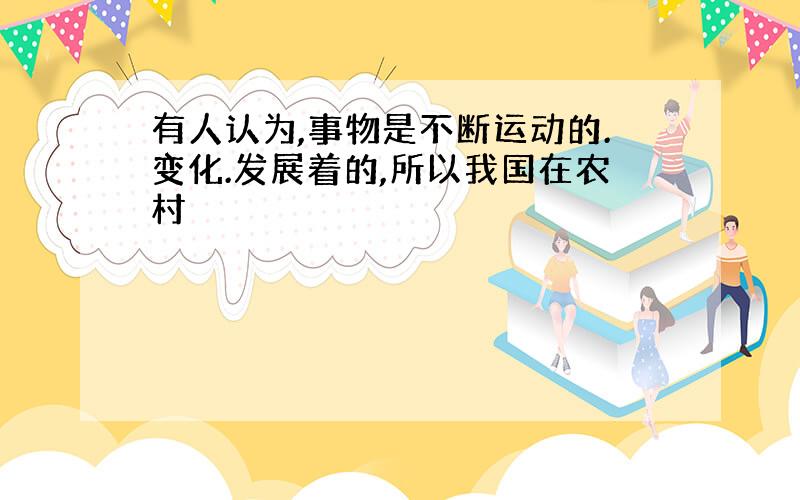 有人认为,事物是不断运动的.变化.发展着的,所以我国在农村